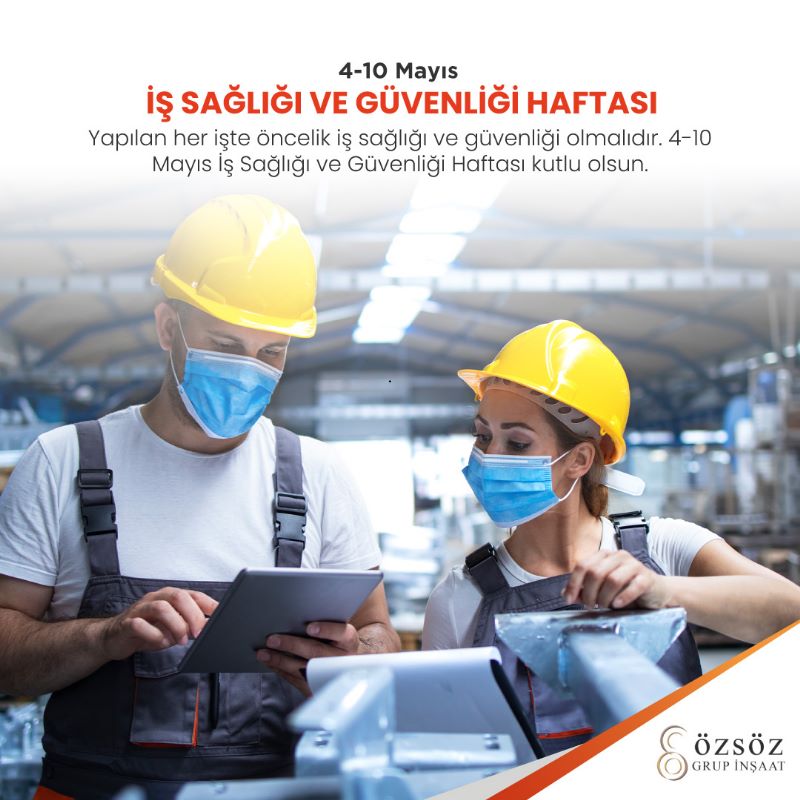 4-10 Mayıs
İŞ SAĞLIĞI VE GÜVENLİĞİ HAFTASI
Yapılan her işte öncelik iş sağlığı ve güvenliği olmalıdır. 4-10 Mayıs İş Sağlığı ve Güvenliği Haftası kutlu olsun.

ÖZSÖZ
GRUP İNŞAAT